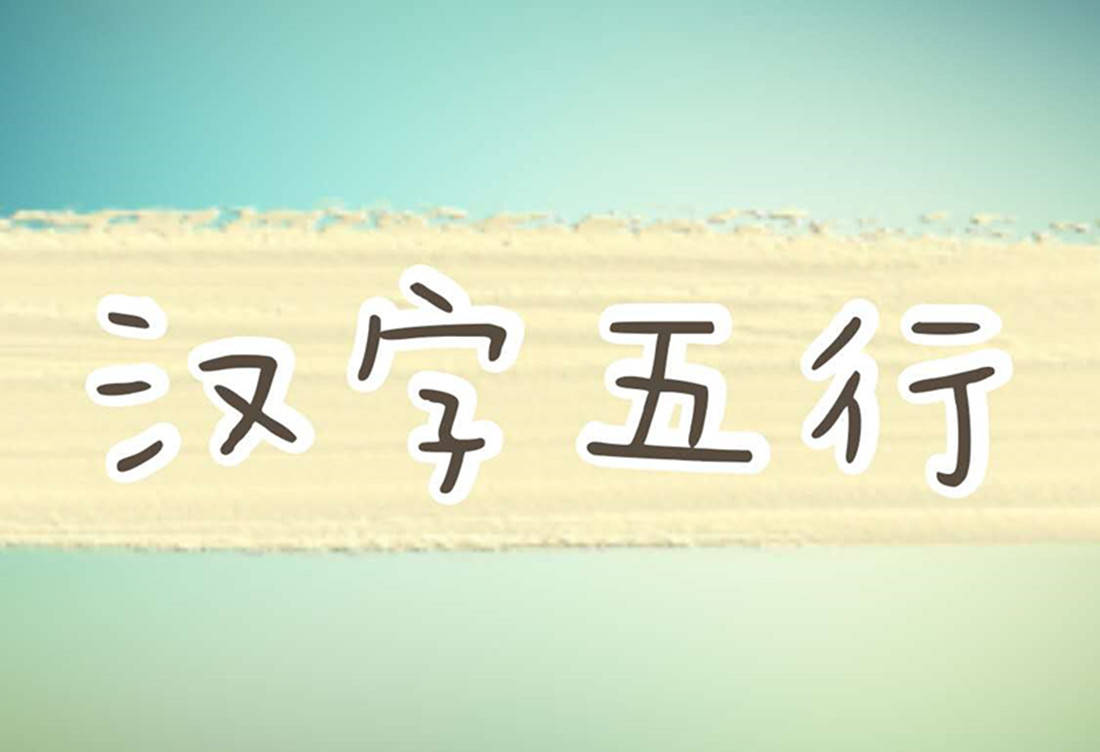 汉字五行